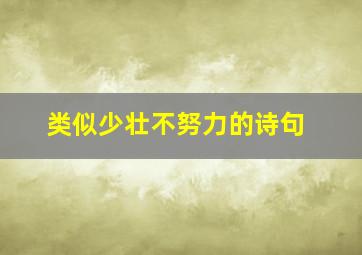 类似少壮不努力的诗句